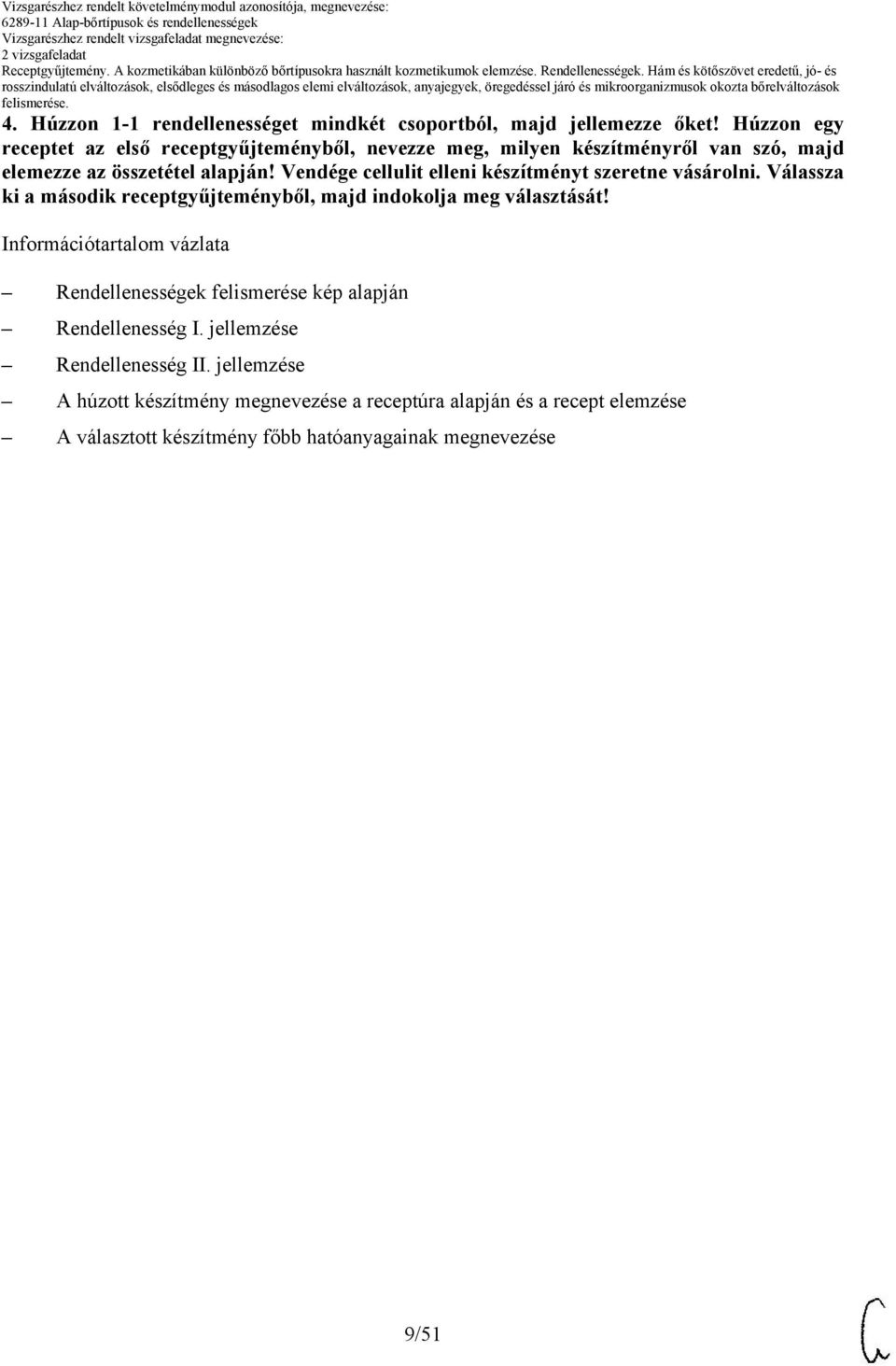 Vizsgarészhez rendelt követelménymodul azonosítója, megnevezése:
6289-11 Alap-bőrtípusok és rendellenességek
Vizsgarészhez rendelt vizsgafeladat megnevezése:
2 vizsgafeladat
Receptgyűjtemény. A kozmetikában különböző bőrtípusokra használt kozmetikumok elemzése. Rendellenességek. Hám és kötőszövet eredetű, jó- és rosszindulatú elváltozások, elsődleges és másodlagos elemi elváltozások, anyajegyek, öregedéssel járó és mikroorganizmusok okozta bőrelváltozások felismerése.

4. Húzzon 1-1 rendellenességet mindkét csoportból, majd jellemezze őket! Húzzon egy receptet az első receptgyűjteményből, nevezze meg, milyen készítményről van szó, majd elemezze az összetétel alapján! Vendége cellulit elleni készítményt szeretne vásárolni. Válassza ki a második receptgyűjteményből, majd indokolja meg választását!

Információtartalom vázlata

– Rendellenességek felismerése kép alapján
– Rendellenesség I. jellemzése
– Rendellenesség II. jellemzése
– A húzott készítmény megnevezése a receptúra alapján és a recept elemzése
– A választott készítmény főbb hatóanyagainak megnevezése

9/51